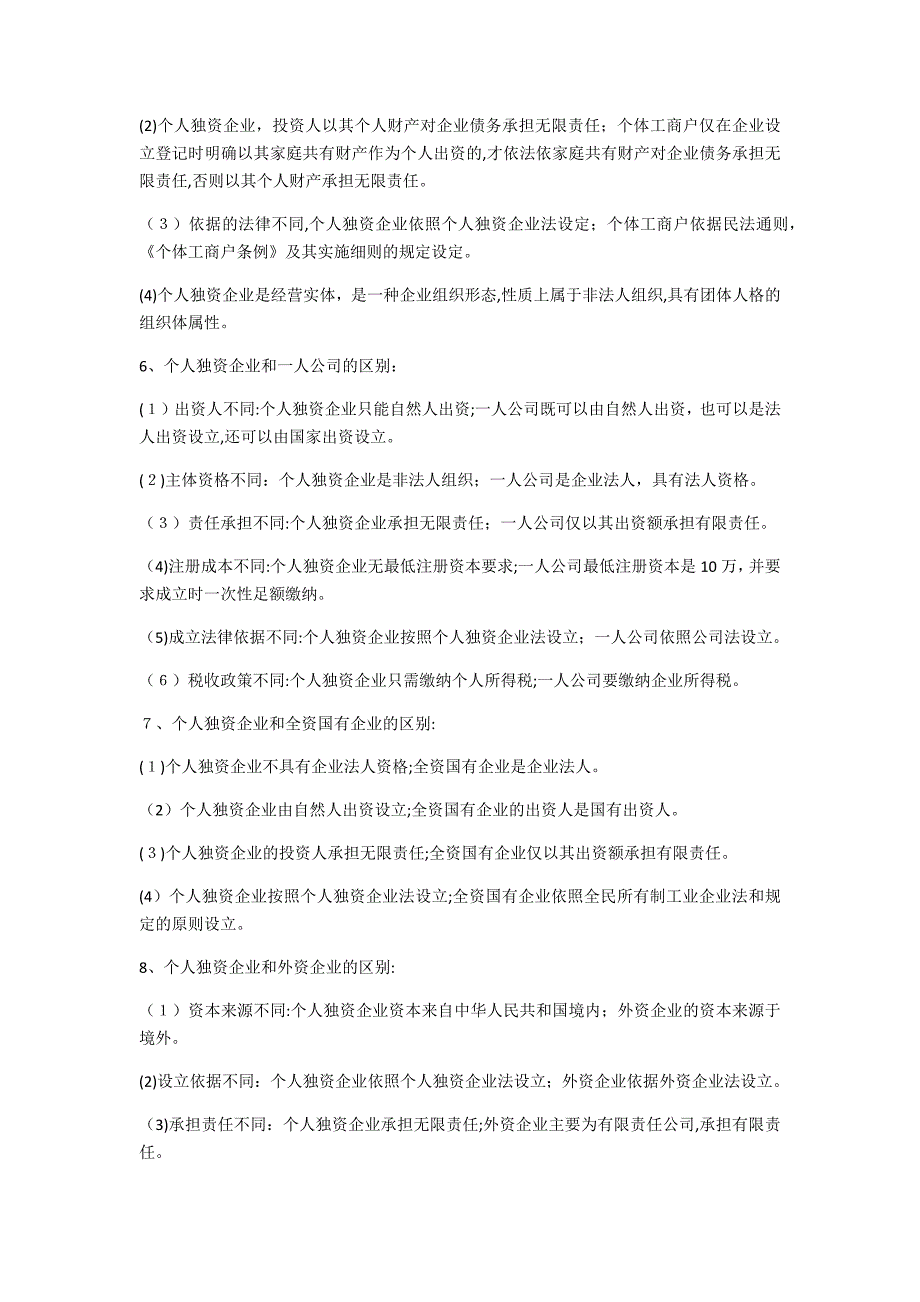 (2)个人独资企业，投资人以其个人财产对企业债务承担无限责任；个体工商户仅在企业设立登记时明确以其家庭共有财产作为个人出资的,才依法依家庭共有财产对企业债务承担无限责任,否则以其个人财产承担无限责任。

（３）依据的法律不同,个人独资企业依照个人独资企业法设定；个体工商户依据民法通则,《个体工商户条例》及其实施细则的规定设定。

(4)个人独资企业是经营实体，是一种企业组织形态,性质上属于非法人组织,具有团体人格的组织体属性。

6、个人独资企业和一人公司的区别：

(１)出资人不同:个人独资企业只能自然人出资;一人公司既可以由自然人出资，也可以是法人出资设立,还可以由国家出资设立。

(２)主体资格不同：个人独资企业是非法人组织；一人公司是企业法人，具有法人资格。

（３）责任承担不同:个人独资企业承担无限责任；一人公司仅以其出资额承担有限责任。

(4)注册成本不同:个人独资企业无最低注册资本要求;一人公司最低注册资本是10万，并要求成立时一次性足额缴纳。

(5)成立法律依据不同:个人独资企业按照个人独资企业法设立；一人公司依照公司法设立。

（６）税收政策不同:个人独资企业只需缴纳个人所得税;一人公司要缴纳企业所得税。

７、个人独资企业和全资国有企业的区别:

(１)个人独资企业不具有企业法人资格;全资国有企业是企业法人。

（2）个人独资企业由自然人出资设立;全资国有企业的出资人是国有出资人。

(３)个人独资企业的投资人承担无限责任;全资国有企业仅以其出资额承担有限责任。

(4）个人独资企业按照个人独资企业法设立;全资国有企业依照全民所有制工业企业法和规定的原则设立。

8、个人独资企业和外资企业的区别:

（１）资本来源不同:个人独资企业资本来自中华人民共和国境内；外资企业的资本来源于境外。

(2)设立依据不同：个人独资企业依照个人独资企业法设立；外资企业依据外资企业法设立。

(3)承担责任不同：个人独资企业承担无限责任;外资企业主要为有限责任公司,承担有限责任。